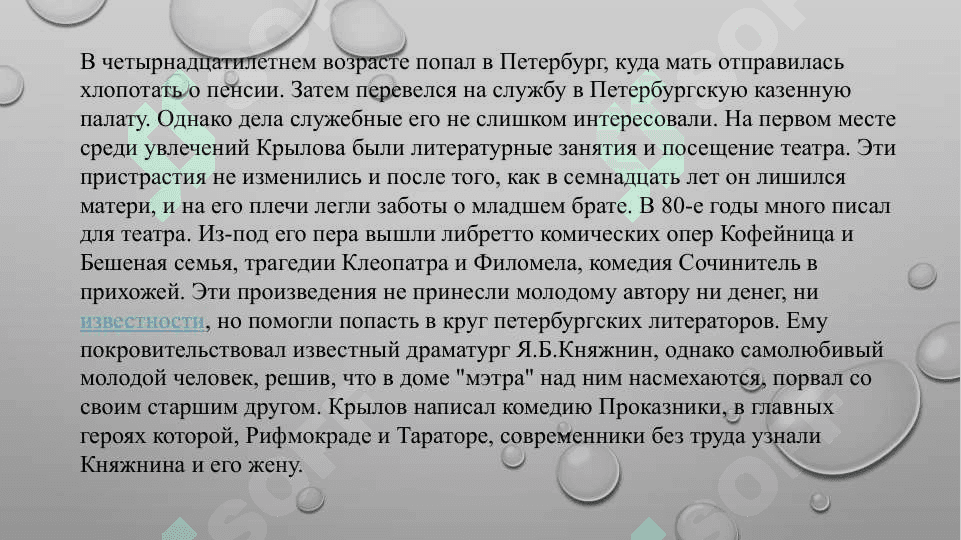 В четырнадцатилетнем возрасте попал в Петербург, куда мать отправилась хлопотать о пенсии. Затем перевелся на службу в Петербургскую казенную палату. Однако дела служебные его не слишком интересовали. На первом месте среди увлечений Крылова были литературные занятия и посещение театра. Эти пристрастия не изменились и после того, как в семнадцать лет он лишился матери, и на его плечи легли заботы о младшем брате. В 80-е годы много писал для театра. Из-под его пера вышли либретто комических опер Кофейница и Бешеная семья, трагедии Клеопатра и Филомела, комедия Сочинитель в прихожей. Эти произведения не принесли молодому автору ни денег, ни известности, но помогли попасть в круг петербургских литераторов. Ему покровительствовал известный драматург Я.Б.Княжнин, однако самолюбивый молодой человек, решив, что в доме "мэтра" над ним насмехаются, порвал со своим старшим другом. Крылов написал комедию Проказники, в главных героях которой, Рифмокраде и Тараторе, современники без труда узнали Княжнина и его жену.